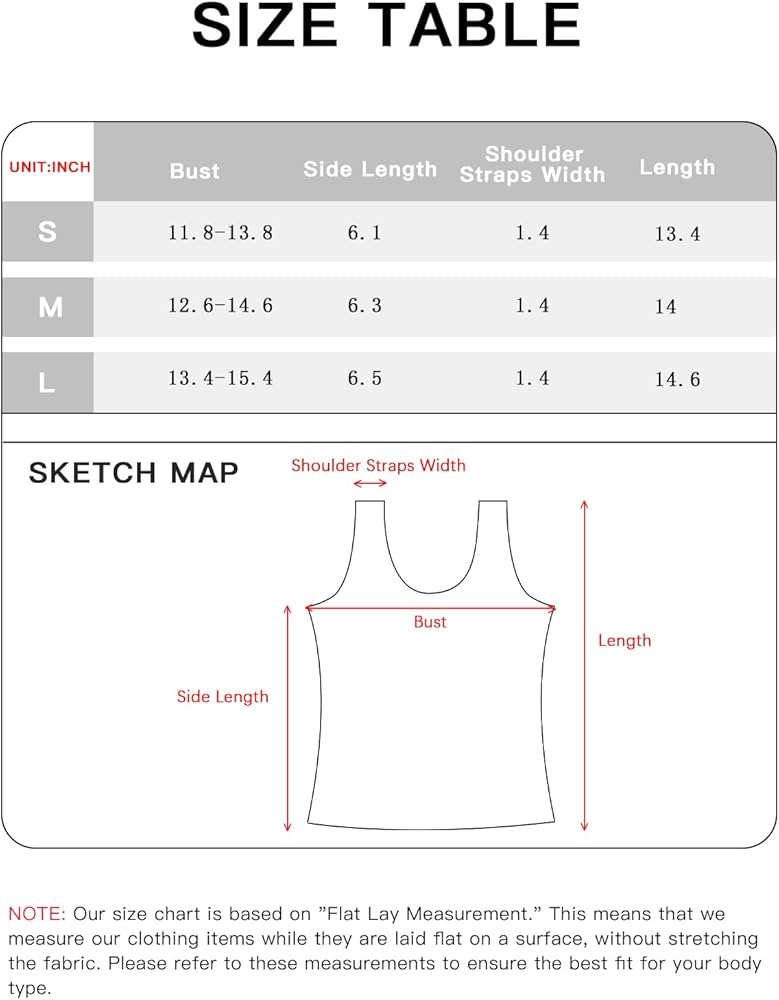 SIZE TABLE

| UNIT:INCH | Bust | Side Length | Shoulder Straps Width | Length |
|---|---|---|---|---|
| S | 11.8-13.8 | 6.1 | 1.4 | 13.4 |
| M | 12.6-14.6 | 6.3 | 1.4 | 14 |
| L | 13.4-15.4 | 6.5 | 1.4 | 14.6 |

SKETCH MAP

Shoulder Straps Width

Bust

Length

Side Length

NOTE: Our size chart is based on "Flat Lay Measurement." This means that we measure our clothing items while they are laid flat on a surface, without stretching the fabric. Please refer to these measurements to ensure the best fit for your body type.